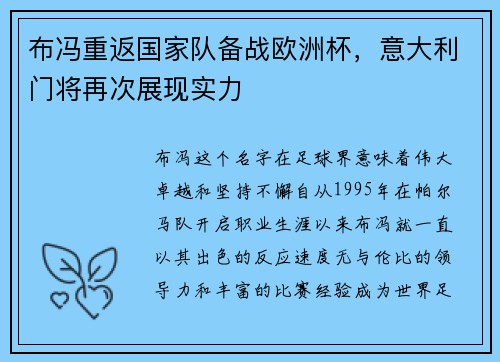 布冯重返国家队备战欧洲杯，意大利门将再次展现实力

布冯这个名字在足球界意味着伟大卓越和坚持不懈自从1995年在帕尔马队开启职业生涯以来布冯就一直以其出色的反应速度无与伦比的领导力和丰富的比赛经验成为世界足